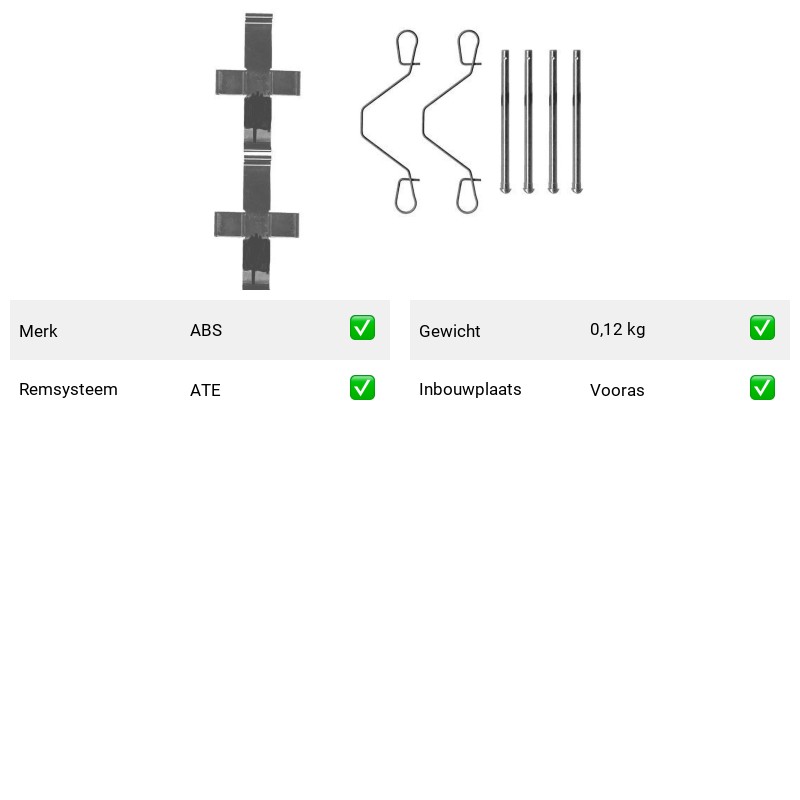 | Merk | ABS | ✅ |
|---|---|---|
| Remsysteem | ATE | ✅ |

| Gewicht | 0,12 kg | ✅ |
|---|---|---|
| Inbouwplaats | Vooras | ✅ |